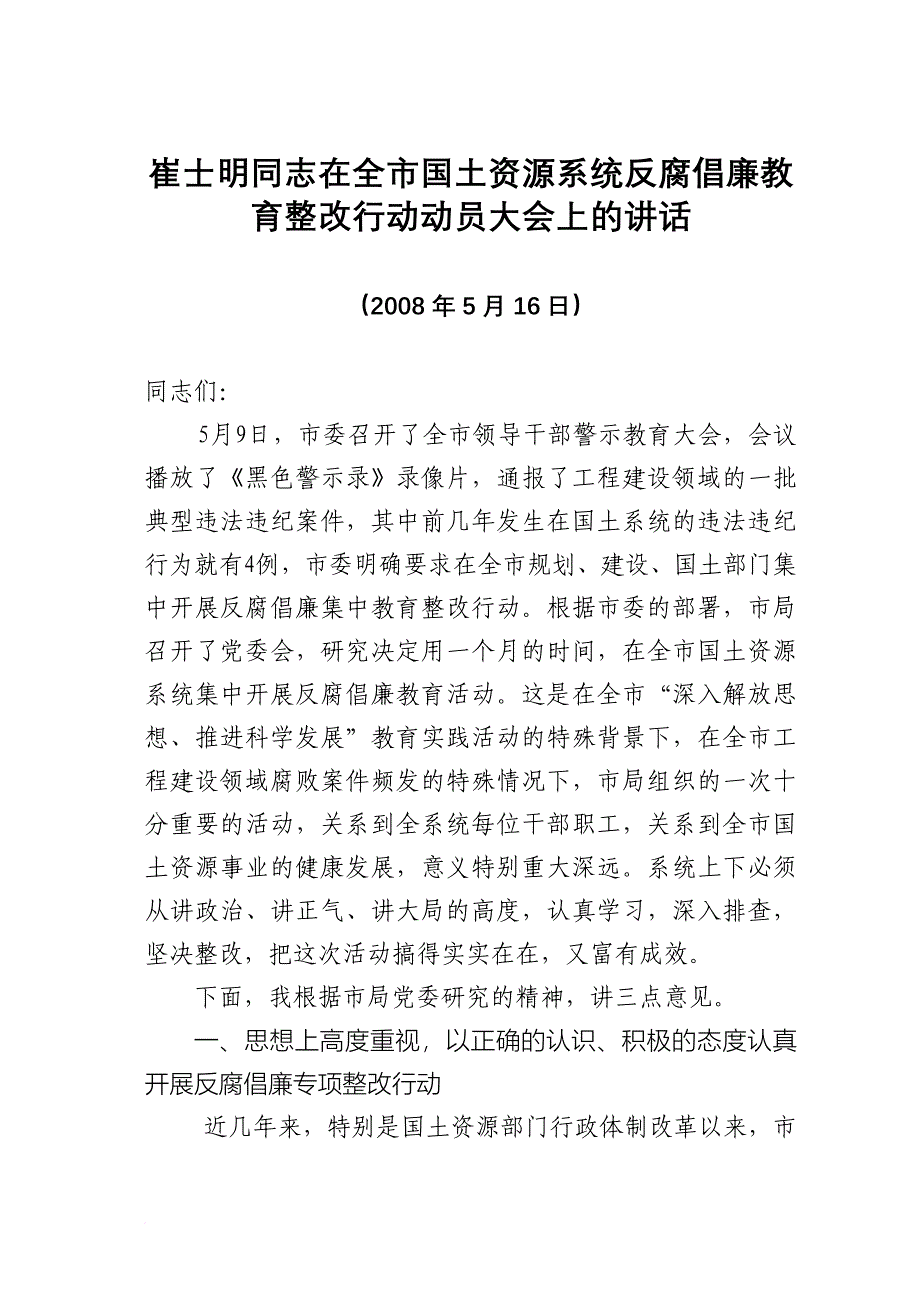 崔士明同志在全市国土资源系统反腐倡廉教育整改行动动员大会上的讲话

（2008 年 5 月 16 日）

同志们:

5月9日，市委召开了全市领导干部警示教育大会，会议播放了《黑色警示录》录像片，通报了工程建设领域的一批典型违法违纪案件，其中前几年发生在国土系统的违法违纪行为就有4例，市委明确要求在全市规划、建设、国土部门集中开展反腐倡廉集中教育整改行动。根据市委的部署，市局召开了党委会，研究决定用一个月的时间，在全市国土资源系统集中开展反腐倡廉教育活动。这是在全市“深入解放思想、推进科学发展”教育实践活动的特殊背景下，在全市工程建设领域腐败案件频发的特殊情况下，市局组织的一次十分重要的活动，关系到全系统每位干部职工，关系到全市国土资源事业的健康发展，意义特别重大深远。系统上下必须从讲政治、讲正气、讲大局的高度，认真学习，深入排查，坚决整改，把这次活动搞得实实在在，又富有成效。

下面，我根据市局党委研究的精神，讲三点意见。

一、思想上高度重视，以正确的认识、积极的态度认真开展反腐倡廉专项整改行动

近几年来，特别是国土资源部门行政体制改革以来，市